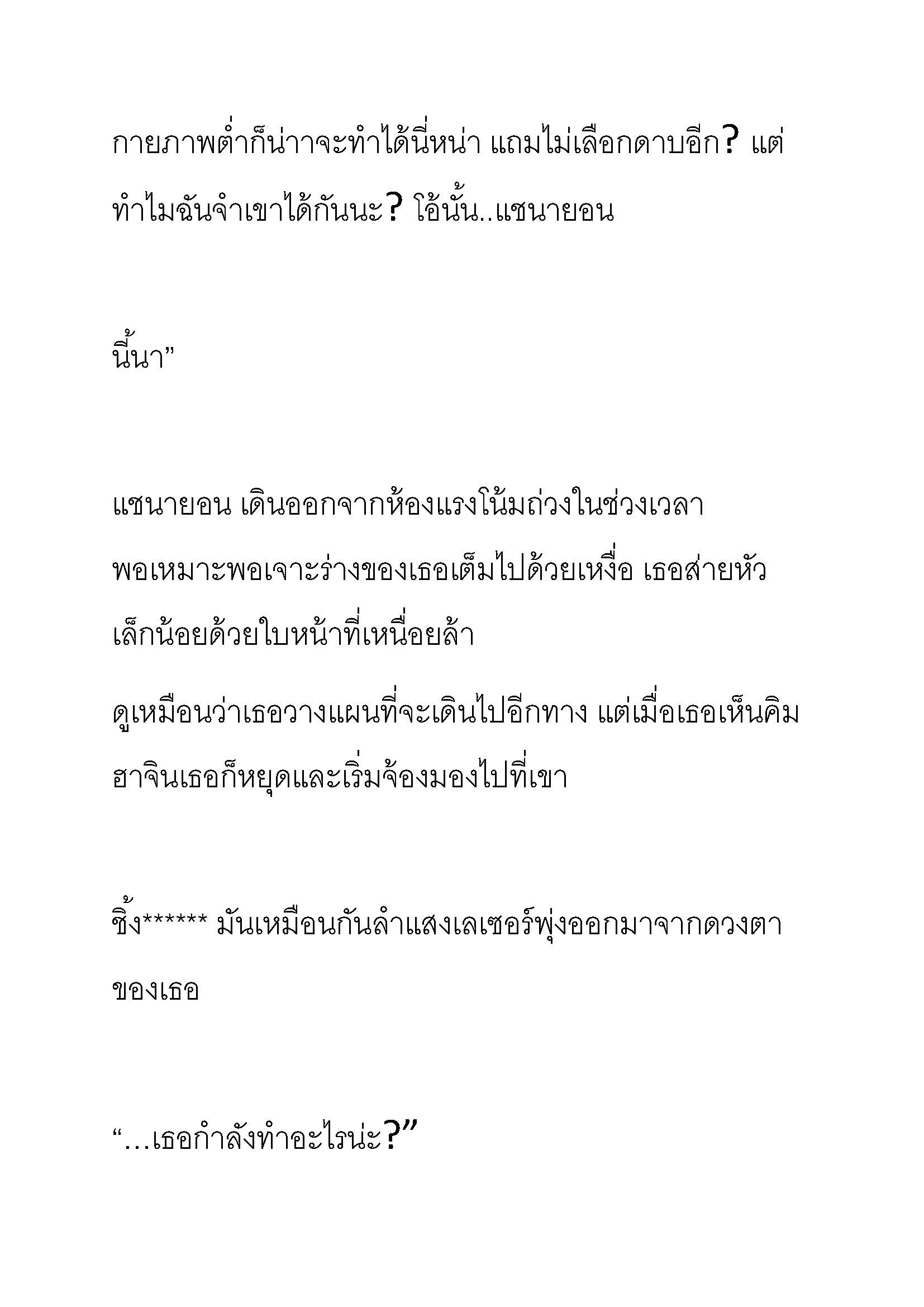 กายภาพต่ำก็น่าาจะทำได้นี่หน่า แถมไม่เลือกดาบอีก? แต่ทำไมฉันจำเขาได้กันนะ? โอ้นั้น..แชนายอน

นี้นา”

แชนายอน เดินออกจากห้องแรงโน้มถ่วงในช่วงเวลาพอเหมาะพอเจาะร่างของเธอเต็มไปด้วยเหงื่อ เธอส่ายหัวเล็กน้อยด้วยใบหน้าที่เหนื่อยล้า

ดูเหมือนว่าเธอวางแผนที่จะเดินไปอีกทาง แต่เมื่อเธอเห็นคิมฮาจินเธอก็หยุดและเริ่มจ้องมองไปที่เขา

ชิ้ง****** มันเหมือนกันลำแสงเลเซอร์พุ่งออกมาจากดวงตาของเธอ

“…เธอกำลังทำอะไรน่ะ?”